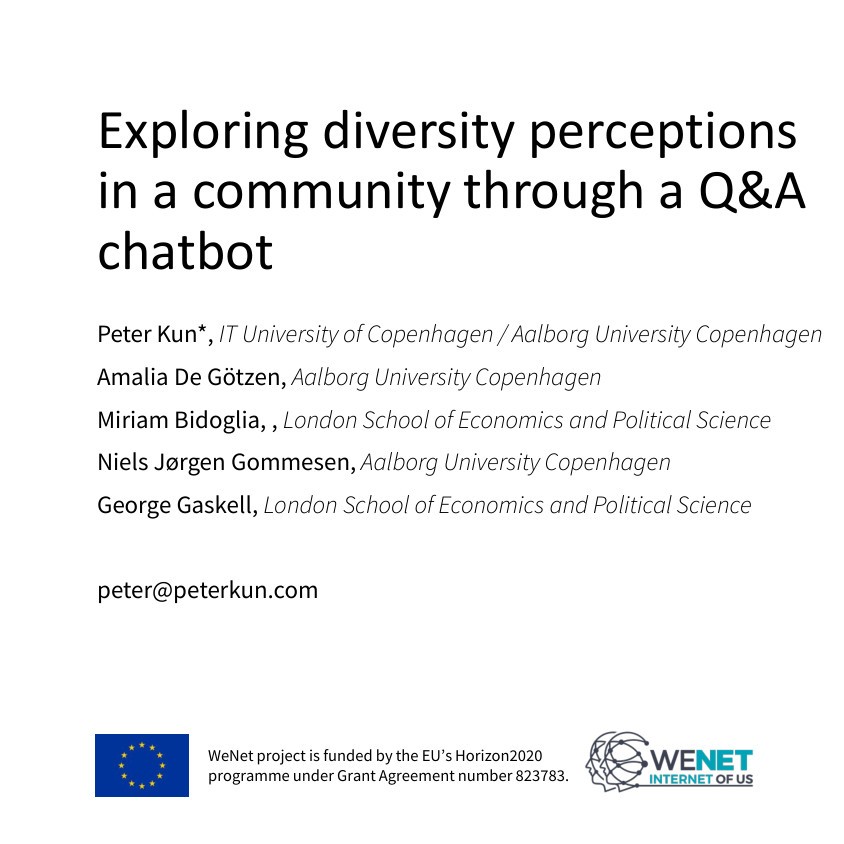 Exploring diversity perceptions in a community through a Q&A chatbot

Peter Kun*, IT University of Copenhagen / Aalborg University Copenhagen

Amalia De Götzen, Aalborg University Copenhagen

Miriam Bidoglia, , London School of Economics and Political Science

Niels Jørgen Gommesen, Aalborg University Copenhagen

George Gaskell, London School of Economics and Political Science

peter@peterkun.com

WeNet project is funded by the EU's Horizon2020 programme under Grant Agreement number 823783.

WENET INTERNET OF US